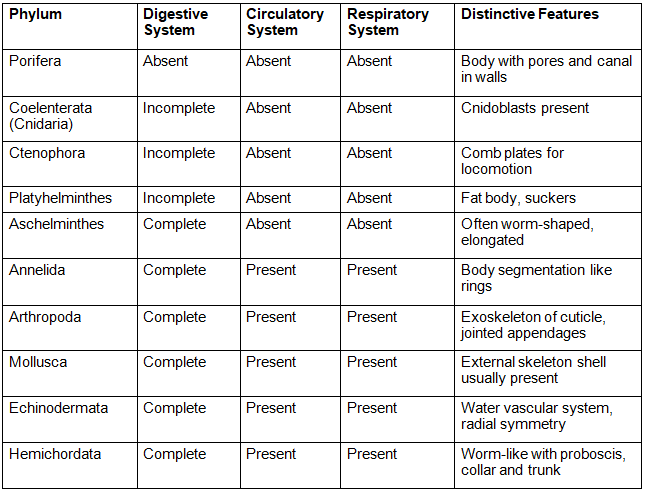 | Phylum | Digestive System | Circulatory System | Respiratory System | Distinctive Features |
|---|---|---|---|---|
| Porifera | Absent | Absent | Absent | Body with pores and canal in walls |
| Coelenterata (Cnidaria) | Incomplete | Absent | Absent | Cnidoblasts present |
| Ctenophora | Incomplete | Absent | Absent | Comb plates for locomotion |
| Platyhelminthes | Incomplete | Absent | Absent | Fat body, suckers |
| Aschelminthes | Complete | Absent | Absent | Often worm-shaped, elongated |
| Annelida | Complete | Present | Present | Body segmentation like rings |
| Arthropoda | Complete | Present | Present | Exoskeleton of cuticle, jointed appendages |
| Mollusca | Complete | Present | Present | External skeleton shell usually present |
| Echinodermata | Complete | Present | Present | Water vascular system, radial symmetry |
| Hemichordata | Complete | Present | Present | Worm-like with proboscis, collar and trunk |